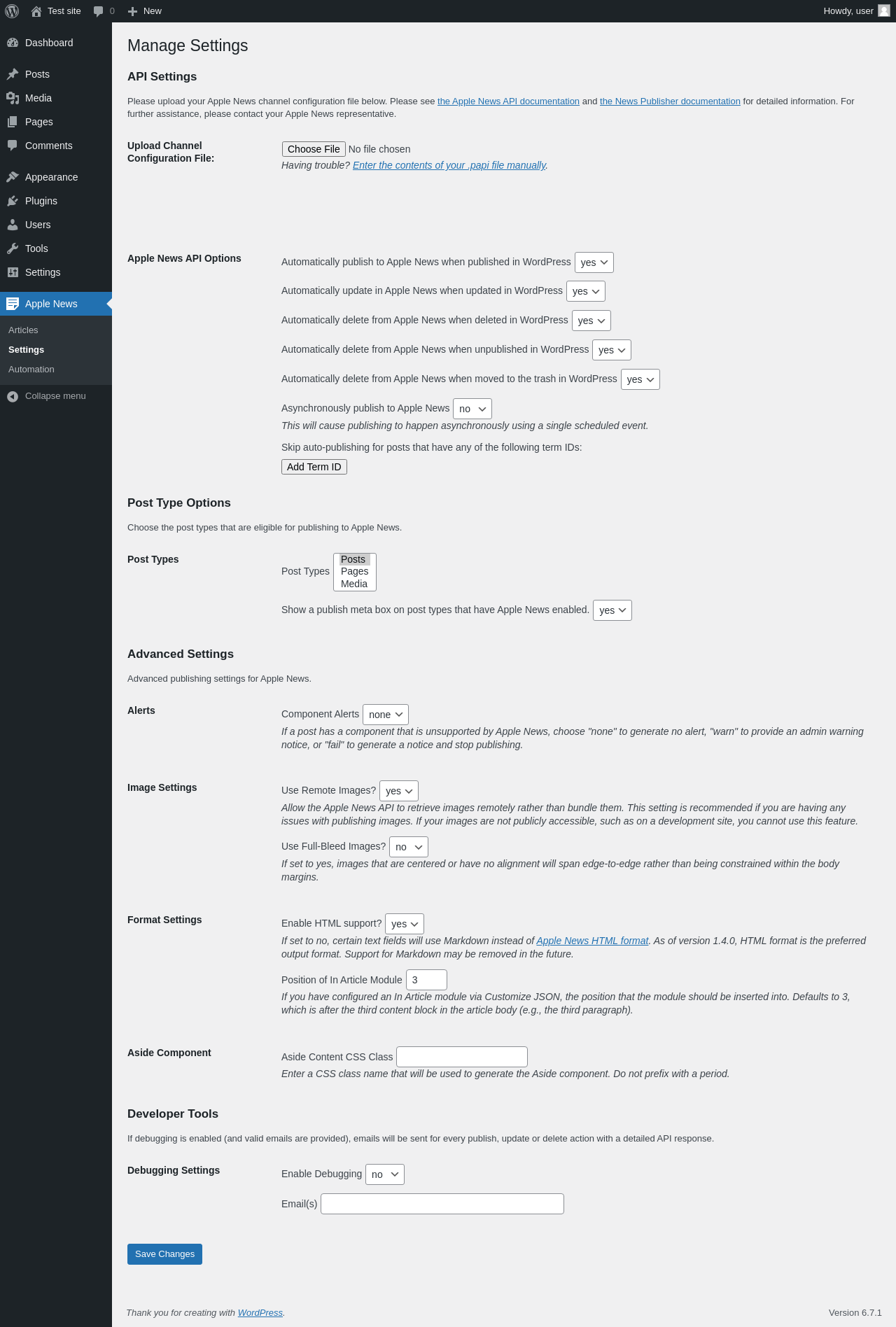 Test site 0 New Howdy, user

Dashboard
Posts
Media
Pages
Comments
Appearance
Plugins
Users
Tools
Settings
Apple News
Articles
Settings
Automation
Collapse menu

Manage Settings

API Settings

Please upload your Apple News channel configuration file below. Please see the Apple News API documentation and the News Publisher documentation for detailed information. For further assistance, please contact your Apple News representative.

Upload Channel Configuration File:
Choose File No file chosen
Having trouble? Enter the contents of your .papi file manually.

Apple News API Options
Automatically publish to Apple News when published in WordPress yes
Automatically update in Apple News when updated in WordPress yes
Automatically delete from Apple News when deleted in WordPress yes
Automatically delete from Apple News when unpublished in WordPress yes
Automatically delete from Apple News when moved to the trash in WordPress yes
Asynchronously publish to Apple News no
This will cause publishing to happen asynchronously using a single scheduled event.
Skip auto-publishing for posts that have any of the following term IDs:
Add Term ID

Post Type Options

Choose the post types that are eligible for publishing to Apple News.

Post Types
Post Types Posts Pages Media
Show a publish meta box on post types that have Apple News enabled. yes

Advanced Settings

Advanced publishing settings for Apple News.

Alerts
Component Alerts none
If a post has a component that is unsupported by Apple News, choose "none" to generate no alert, "warn" to provide an admin warning notice, or "fail" to generate a notice and stop publishing.

Image Settings
Use Remote Images? yes
Allow the Apple News API to retrieve images remotely rather than bundle them. This setting is recommended if you are having any issues with publishing images. If your images are not publicly accessible, such as on a development site, you cannot use this feature.
Use Full-Bleed Images? no
If set to yes, images that are centered or have no alignment will span edge-to-edge rather than being constrained within the body margins.

Format Settings
Enable HTML support? yes
If set to no, certain text fields will use Markdown instead of Apple News HTML format. As of version 1.4.0, HTML format is the preferred output format. Support for Markdown may be removed in the future.
Position of In Article Module 3
If you have configured an In Article module via Customize JSON, the position that the module should be inserted into. Defaults to 3, which is after the third content block in the article body (e.g., the third paragraph).

Aside Component
Aside Content CSS Class
Enter a CSS class name that will be used to generate the Aside component. Do not prefix with a period.

Developer Tools

If debugging is enabled (and valid emails are provided), emails will be sent for every publish, update or delete action with a detailed API response.

Debugging Settings
Enable Debugging no
Email(s)

Save Changes

Thank you for creating with WordPress.
Version 6.7.1